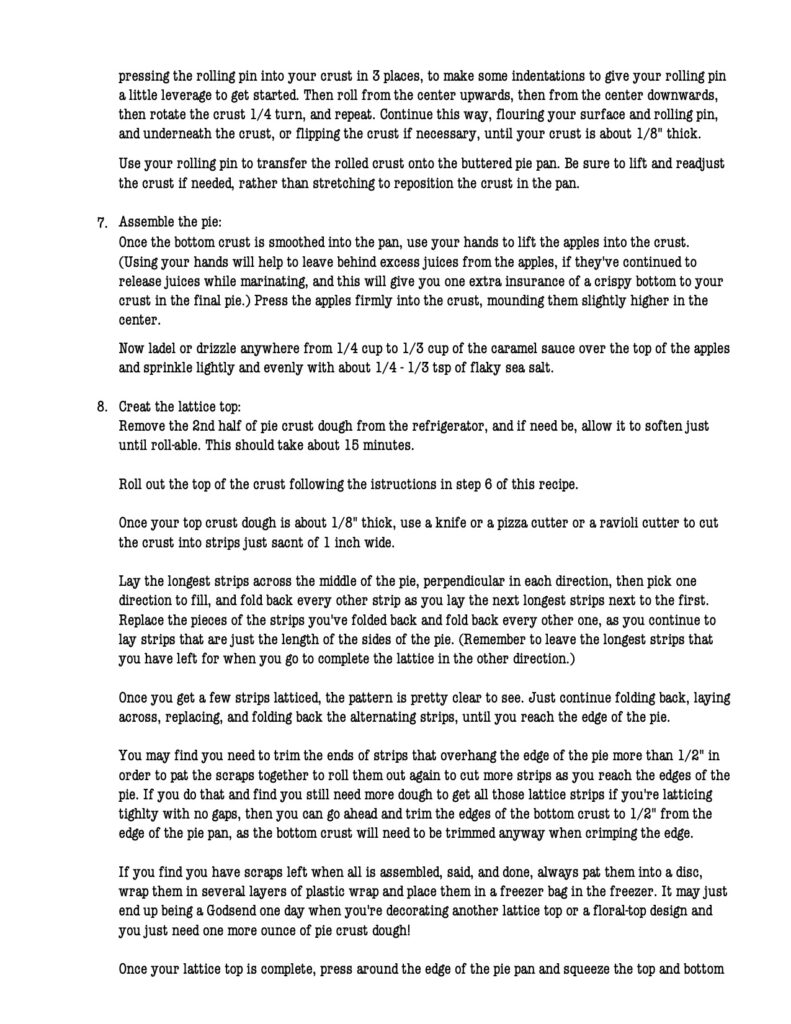 pressing the rolling pin into your crust in 3 places, to make some indentations to give your rolling pin a little leverage to get started. Then roll from the center upwards, then from the center downwards, then rotate the crust 1/4 turn, and repeat. Continue this way, flouring your surface and rolling pin, and underneath the crust, or flipping the crust if necessary, until your crust is about 1/8" thick.

Use your rolling pin to transfer the rolled crust onto the buttered pie pan. Be sure to lift and readjust the crust if needed, rather than stretching to reposition the crust in the pan.

7. Assemble the pie:
Once the bottom crust is smoothed into the pan, use your hands to lift the apples into the crust. (Using your hands will help to leave behind excess juices from the apples, if they've continued to release juices while marinating, and this will give you one extra insurance of a crispy bottom to your crust in the final pie.) Press the apples firmly into the crust, mounding them slightly higher in the center.

Now ladel or drizzle anywhere from 1/4 cup to 1/3 cup of the caramel sauce over the top of the apples and sprinkle lightly and evenly with about 1/4 - 1/3 tsp of flaky sea salt.

8. Creat the lattice top:
Remove the 2nd half of pie crust dough from the refrigerator, and if need be, allow it to soften just until roll-able. This should take about 15 minutes.

Roll out the top of the crust following the istructions in step 6 of this recipe.

Once your top crust dough is about 1/8" thick, use a knife or a pizza cutter or a ravioli cutter to cut the crust into strips just sacnt of 1 inch wide.

Lay the longest strips across the middle of the pie, perpendicular in each direction, then pick one direction to fill, and fold back every other strip as you lay the next longest strips next to the first. Replace the pieces of the strips you've folded back and fold back every other one, as you continue to lay strips that are just the length of the sides of the pie. (Remember to leave the longest strips that you have left for when you go to complete the lattice in the other direction.)

Once you get a few strips latticed, the pattern is pretty clear to see. Just continue folding back, laying across, replacing, and folding back the alternating strips, until you reach the edge of the pie.

You may find you need to trim the ends of strips that overhang the edge of the pie more than 1/2" in order to pat the scraps together to roll them out again to cut more strips as you reach the edges of the pie. If you do that and find you still need more dough to get all those lattice strips if you're latticing tighlty with no gaps, then you can go ahead and trim the edges of the bottom crust to 1/2" from the edge of the pie pan, as the bottom crust will need to be trimmed anyway when crimping the edge.

If you find you have scraps left when all is assembled, said, and done, always pat them into a disc, wrap them in several layers of plastic wrap and place them in a freezer bag in the freezer. It may just end up being a Godsend one day when you're decorating another lattice top or a floral-top design and you just need one more ounce of pie crust dough!

Once your lattice top is complete, press around the edge of the pie pan and squeeze the top and bottom